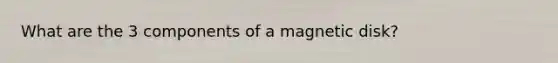 What are the 3 components of a magnetic disk?